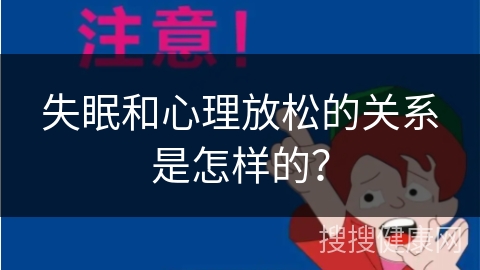 注意！

失眠和心理放松的关系是怎样的?

搜搜健康网